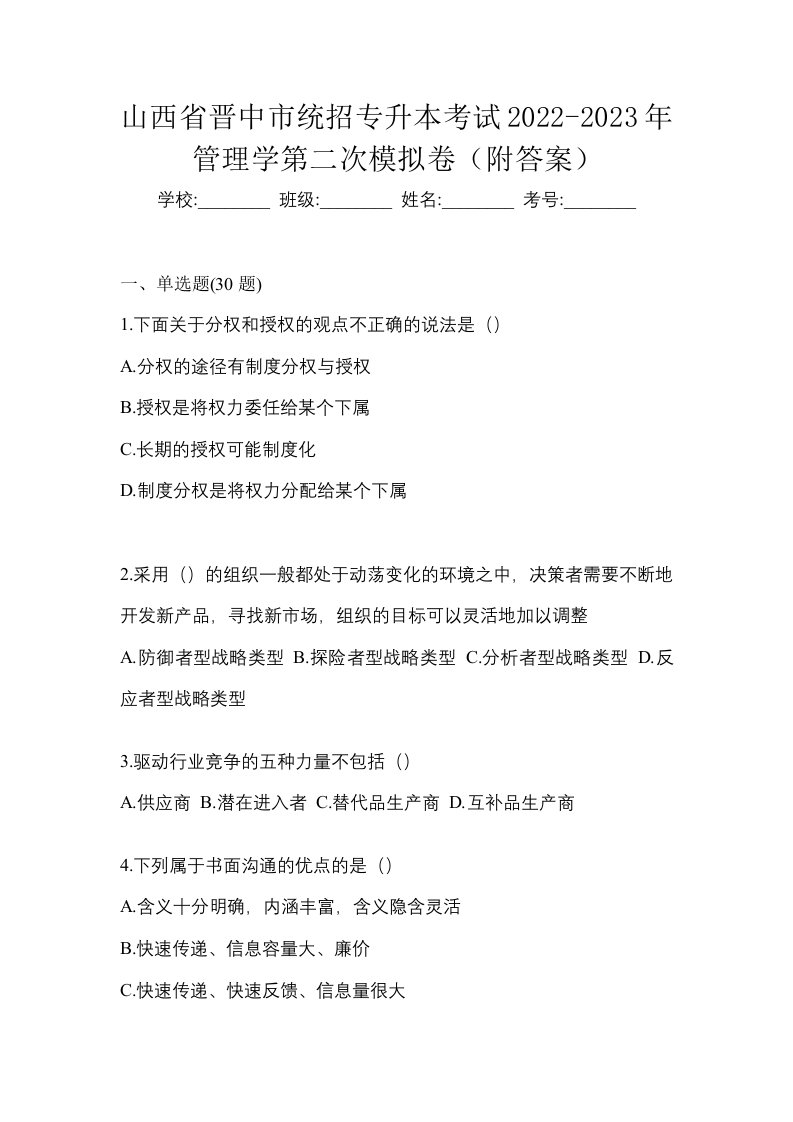 山西省晋中市统招专升本考试2022-2023年管理学第二次模拟卷（附答案）

学校:________ 班级:________ 姓名:________ 考号:________

一、单选题(30 题)

1.下面关于分权和授权的观点不正确的说法是（）

A.分权的途径有制度分权与授权

B.授权是将权力委任给某个下属

C.长期的授权可能制度化

D.制度分权是将权力分配给某个下属

2.采用（）的组织一般都处于动荡变化的环境之中，决策者需要不断地开发新产品，寻找新市场，组织的目标可以灵活地加以调整

A.防御者型战略类型 B.探险者型战略类型 C.分析者型战略类型 D.反应者型战略类型

3.驱动行业竞争的五种力量不包括（）

A.供应商 B.潜在进入者 C.替代品生产商 D.互补品生产商

4.下列属于书面沟通的优点的是（）

A.含义十分明确，内涵丰富，含义隐含灵活

B.快速传递、信息容量大、廉价

C.快速传递、快速反馈、信息量很大